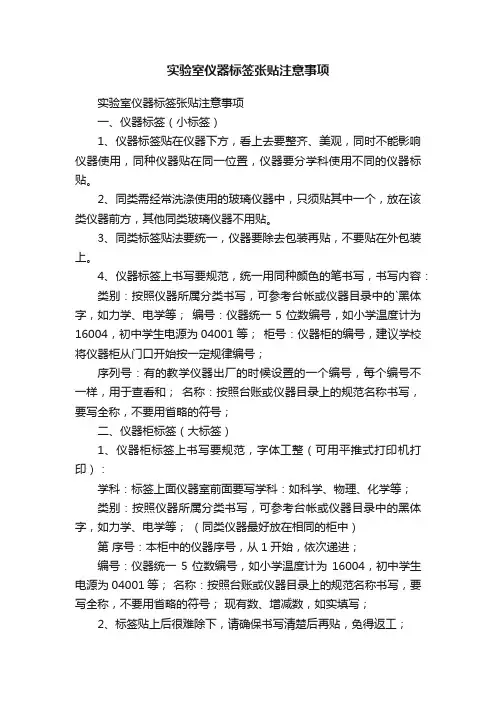 实验室仪器标签张贴注意事项

实验室仪器标签张贴注意事项

一、仪器标签（小标签）

1、仪器标签贴在仪器下方，看上去要整齐、美观，同时不能影响仪器使用，同种仪器贴在同一位置，仪器要分学科使用不同的仪器标贴。

2、同类需经常洗涤使用的玻璃仪器中，只须贴其中一个，放在该类仪器前方，其他同类玻璃仪器不用贴。

3、同类标签贴法要统一，仪器要除去包装再贴，不要贴在外包装上。

4、仪器标签上书写要规范，统一用同种颜色的笔书写，书写内容：

类别：按照仪器所属分类书写，可参考台帐或仪器目录中的`黑体字，如力学、电学等； 编号：仪器统一 5 位数编号，如小学温度计为 16004，初中学生电源为 04001 等； 柜号：仪器柜的编号，建议学校将仪器柜从门口开始按一定规律编号；

序列号：有的教学仪器出厂的时候设置的一个编号，每个编号不一样，用于查看和； 名称：按照台账或仪器目录上的规范名称书写，要写全称，不要用省略的符号；

二、仪器柜标签（大标签）

1、仪器柜标签上书写要规范，字体工整（可用平推式打印机打印）：

学科：标签上面仪器室前面要写学科：如科学、物理、化学等；

类别：按照仪器所属分类书写，可参考台帐或仪器目录中的黑体字，如力学、电学等；（同类仪器最好放在相同的柜中）

第 序号：本柜中的仪器序号，从 1 开始，依次递进；

编号：仪器统一 5 位数编号，如小学温度计为 16004，初中学生电源为 04001 等； 名称：按照台账或仪器目录上的规范名称书写，要写全称，不要用省略的符号； 现有数、增减数，如实填写；

2、标签贴上后很难除下，请确保书写清楚后再贴，免得返工；